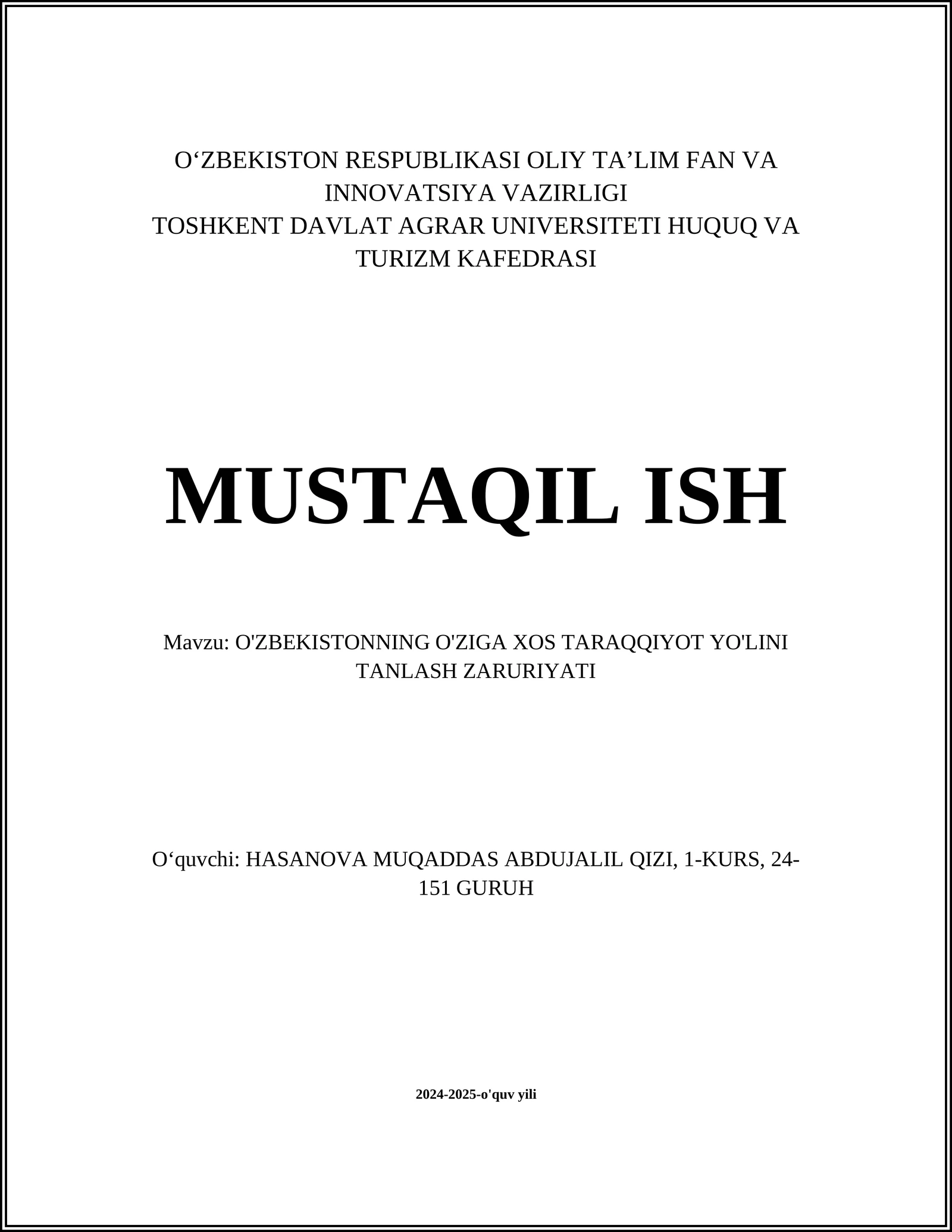 O‘ZBEKISTON RESPUBLIKASI OLIY TA’LIM FAN VA INNOVATSIYA VAZIRLIGI
TOSHKENT DAVLAT AGRAR UNIVERSITETI HUQUQ VA TURIZM KAFEDRASI

MUSTAQIL ISH

Mavzu: O'ZBEKISTONNING O'ZIGA XOS TARAQQIYOT YO'LINI TANLASH ZARURIYATI

O‘quvchi: HASANOVA MUQADDAS ABDUJALIL QIZI, 1-KURS, 24-151 GURUH

2024-2025-o'quv yili